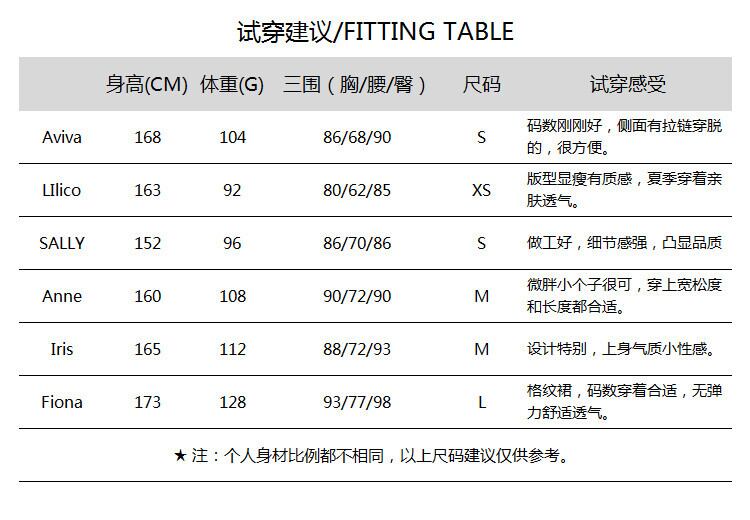 试穿建议/FITTING TABLE

|  | 身高(CM) | 体重(G) | 三围（胸/腰/臀） | 尺码 | 试穿感受 |
|---|---|---|---|---|---|
| Aviva | 168 | 104 | 86/68/90 | S | 码数刚刚好，侧面有拉链穿脱的，很方便。 |
| LIlico | 163 | 92 | 80/62/85 | XS | 版型显瘦有质感，夏季穿着亲肤透气。 |
| SALLY | 152 | 96 | 86/70/86 | S | 做工好，细节感强，凸显品质 |
| Anne | 160 | 108 | 90/72/90 | M | 微胖小个子很可，穿上宽松度和长度都合适。 |
| Iris | 165 | 112 | 88/72/93 | M | 设计特别，上身气质小性感。 |
| Fiona | 173 | 128 | 93/77/98 | L | 格纹裙，码数穿着合适，无弹力舒适透气。 |

★注：个人身材比例都不相同，以上尺码建议仅供参考。